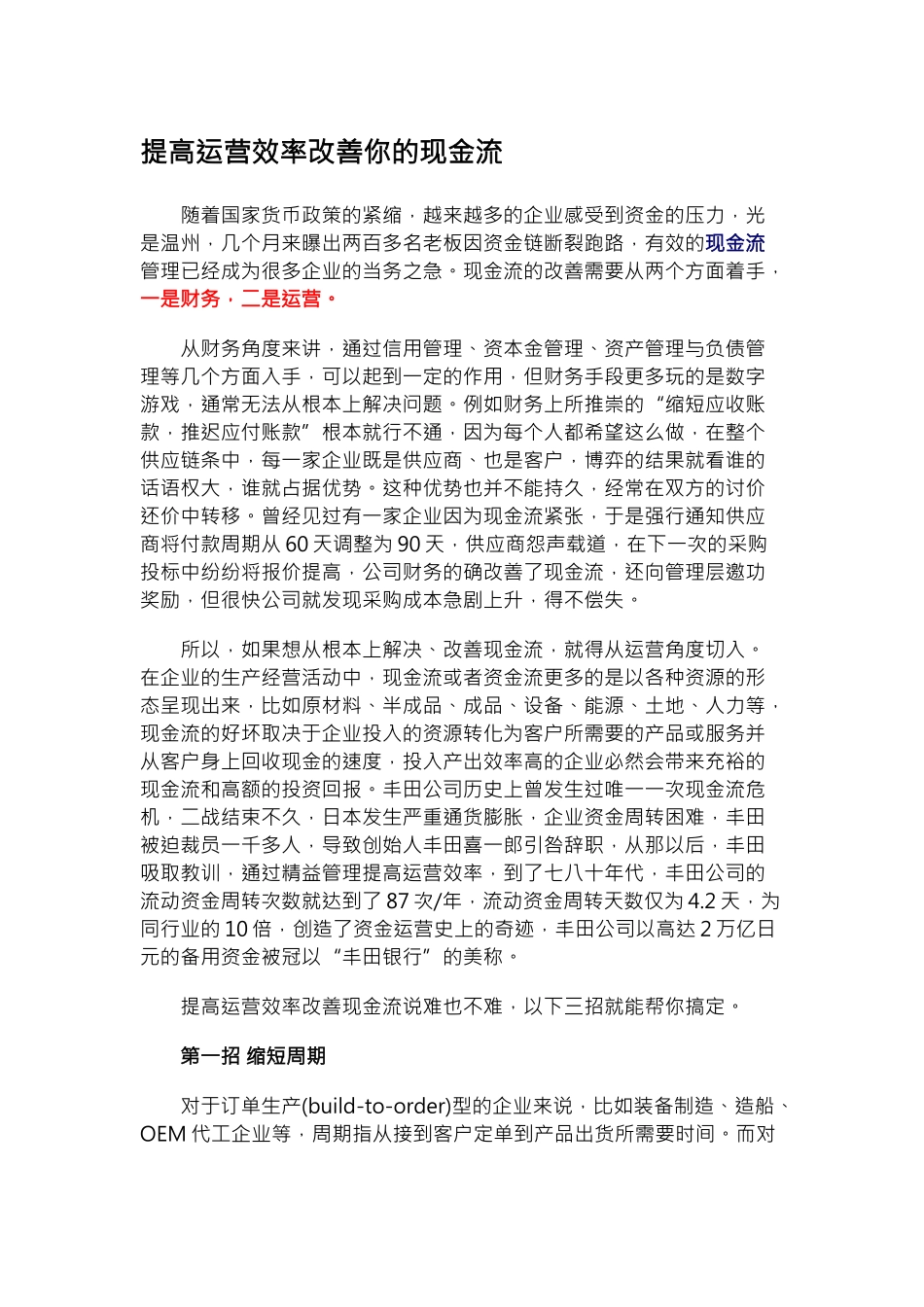 提高运营效率改善你的现金流

随着国家货币政策的紧缩，越来越多的企业感受到资金的压力，光是温州，几个月来曝出两百多名老板因资金链断裂跑路，有效的现金流管理已经成为很多企业的当务之急。现金流的改善需要从两个方面着手，一是财务，二是运营。

从财务角度来讲，通过信用管理、资本金管理、资产管理与负债管理等几个方面入手，可以起到一定的作用，但财务手段更多玩的是数字游戏，通常无法从根本上解决问题。例如财务上所推崇的“缩短应收账款，推迟应付账款”根本就行不通，因为每个人都希望这么做，在整个供应链条中，每一家企业既是供应商、也是客户，博弈的结果就看谁的话语权大，谁就占据优势。这种优势也并不能持久，经常在双方的讨价还价中转移。曾经见过有一家企业因为现金流紧张，于是强行通知供应商将付款周期从60天调整为90天，供应商怨声载道，在下一次的采购投标中纷纷将报价提高，公司财务的确改善了现金流，还向管理层邀功奖励，但很快公司就发现采购成本急剧上升，得不偿失。

所以，如果想从根本上解决、改善现金流，就得从运营角度切入。在企业的生产经营活动中，现金流或者资金流更多的是以各种资源的形态呈现出来，比如原材料、半成品、成品、设备、能源、土地、人力等，现金流的好坏取决于企业投入的资源转化为客户所需要的产品或服务并从客户身上回收现金的速度，投入产出效率高的企业必然会带来充裕的现金流和高额的投资回报。丰田公司历史上曾发生过唯一一次现金流危机，二战结束不久，日本发生严重通货膨胀，企业资金周转困难，丰田被迫裁员一千多人，导致创始人丰田喜一郎引咎辞职，从那以后，丰田吸取教训，通过精益管理提高运营效率，到了七八十年代，丰田公司的流动资金周转次数就达到了87次/年，流动资金周转天数仅为4.2天，为同行业的10倍，创造了资金运营史上的奇迹，丰田公司以高达2万亿日元的备用资金被冠以“丰田银行”的美称。

提高运营效率改善现金流说难也不难，以下三招就能帮你搞定。

第一招 缩短周期

对于订单生产(build-to-order)型的企业来说，比如装备制造、造船、OEM代工企业等，周期指从接到客户定单到产品出货所需要时间。而对